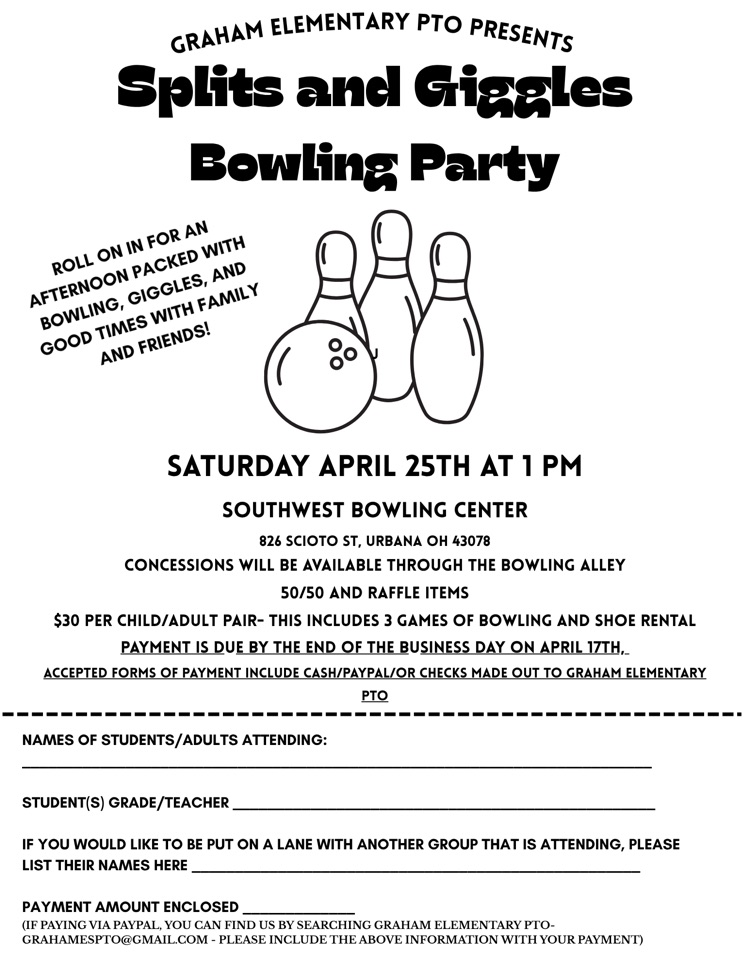 GRAHAM ELEMENTARY PTO PRESENTS

Splits and Giggles

Bowling Party

ROLL ON IN FOR AN AFTERNOON PACKED WITH BOWLING, GIGGLES, AND GOOD TIMES WITH FAMILY AND FRIENDS!

SATURDAY APRIL 25TH AT 1 PM

SOUTHWEST BOWLING CENTER

826 SCIOTO ST, URBANA OH 43078

CONCESSIONS WILL BE AVAILABLE THROUGH THE BOWLING ALLEY

50/50 AND RAFFLE ITEMS

$30 PER CHILD/ADULT PAIR- THIS INCLUDES 3 GAMES OF BOWLING AND SHOE RENTAL

PAYMENT IS DUE BY THE END OF THE BUSINESS DAY ON APRIL 17TH,

ACCEPTED FORMS OF PAYMENT INCLUDE CASH/PAYPAL/OR CHECKS MADE OUT TO GRAHAM ELEMENTARY PTO

NAMES OF STUDENTS/ADULTS ATTENDING:
____

STUDENT(S) GRADE/TEACHER ____

IF YOU WOULD LIKE TO BE PUT ON A LANE WITH ANOTHER GROUP THAT IS ATTENDING, PLEASE LIST THEIR NAMES HERE ____

PAYMENT AMOUNT ENCLOSED ____
(IF PAYING VIA PAYPAL, YOU CAN FIND US BY SEARCHING GRAHAM ELEMENTARY PTO- GRAHAMESPTO@GMAIL.COM - PLEASE INCLUDE THE ABOVE INFORMATION WITH YOUR PAYMENT)